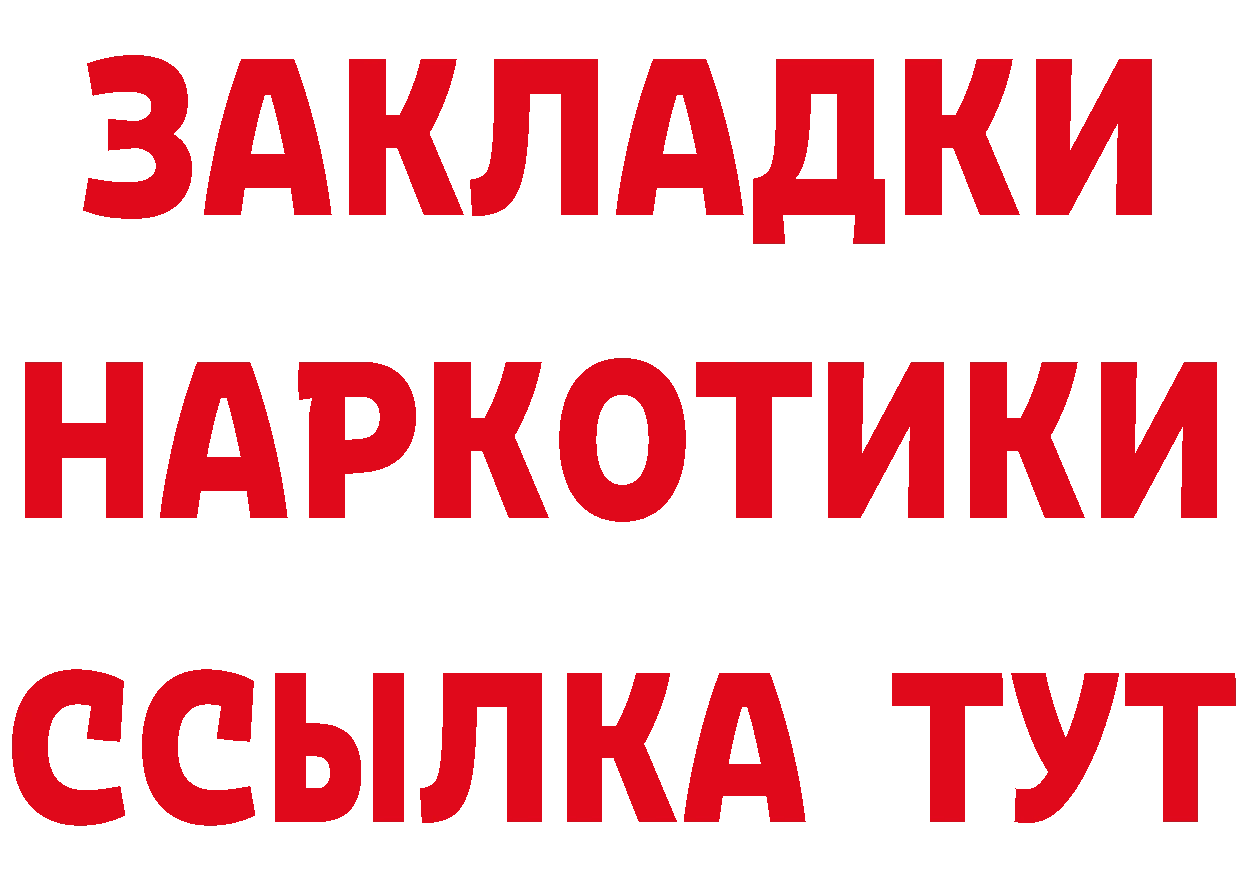 ЗАКЛАДКИ
НАРКОТИКИ
ССЫЛКА ТУТ